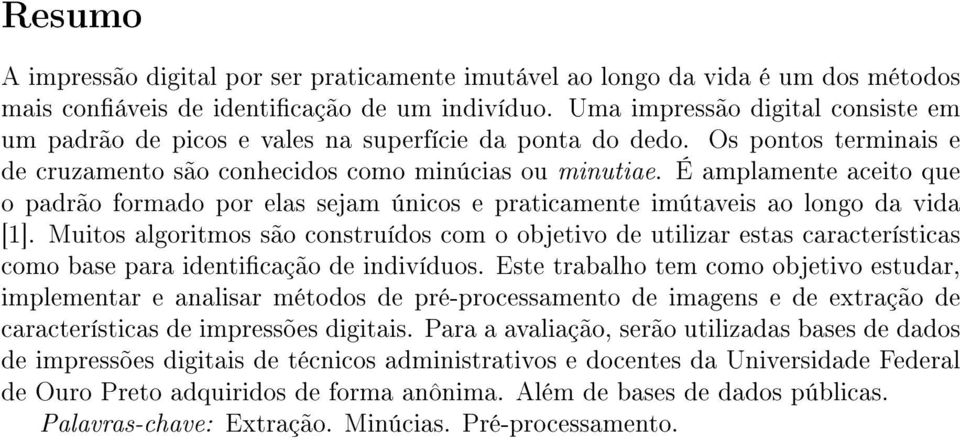 Resumo

A impressão digital por ser praticamente imutável ao longo da vida é um dos métodos mais confiáveis de identificação de um indivíduo. Uma impressão digital consiste em um padrão de picos e vales na superfície da ponta do dedo. Os pontos terminais e de cruzamento são conhecidos como minúcias ou minutiae. É amplamente aceito que o padrão formado por elas sejam únicos e praticamente imútaveis ao longo da vida [1]. Muitos algoritmos são construídos com o objetivo de utilizar estas características como base para identificação de indivíduos. Este trabalho tem como objetivo estudar, implementar e analisar métodos de pré-processamento de imagens e de extração de características de impressões digitais. Para a avaliação, serão utilizadas bases de dados de impressões digitais de técnicos administrativos e docentes da Universidade Federal de Ouro Preto adquiridos de forma anônima. Além de bases de dados públicas.

Palavras-chave: Extração. Minúcias. Pré-processamento.